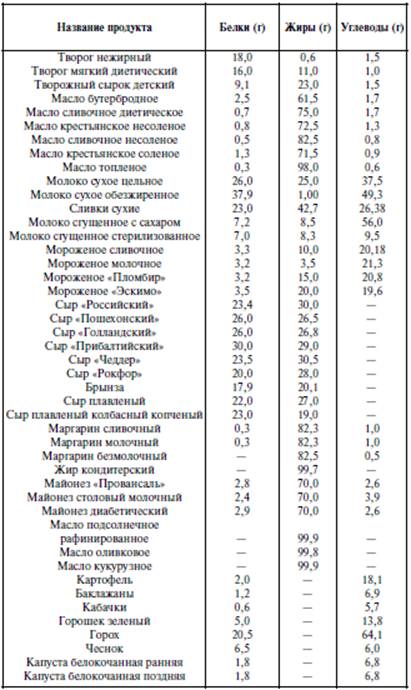 | Название продукта | Белки (г) | Жиры (г) | Углеводы (г) |
|---|---|---|---|
| Творог нежирный | 18,0 | 0,6 | 1,5 |
| Творог мягкий диетический | 16,0 | 11,0 | 1,0 |
| Творожный сырок детский | 9,1 | 23,0 | 1,5 |
| Масло бутербродное | 2,5 | 61,5 | 1,7 |
| Масло сливочное диетическое | 0,7 | 75,0 | 1,7 |
| Масло крестьянское несоленое | 0,8 | 72,5 | 1,3 |
| Масло сливочное несоленое | 0,5 | 82,5 | 0,8 |
| Масло крестьянское соленое | 1,3 | 71,5 | 0,9 |
| Масло топленое | 0,3 | 98,0 | 0,6 |
| Молоко сухое цельное | 26,0 | 25,0 | 37,5 |
| Молоко сухое обезжиренное | 37,9 | 1,00 | 49,3 |
| Сливки сухие | 23,0 | 42,7 | 26,38 |
| Молоко сгущенное с сахаром | 7,2 | 8,5 | 56,0 |
| Молоко сгущенное стерилизованное | 7,0 | 8,3 | 9,5 |
| Мороженое сливочное | 3,3 | 10,0 | 20,18 |
| Мороженое молочное | 3,2 | 3,5 | 21,3 |
| Мороженое «Пломбир» | 3,2 | 15,0 | 20,8 |
| Мороженое «Эскимо» | 3,5 | 20,0 | 19,6 |
| Сыр «Российский» | 23,4 | 30,0 | — |
| Сыр «Пошехонский» | 26,0 | 26,5 | — |
| Сыр «Голландский» | 26,0 | 26,8 | — |
| Сыр «Прибалтийский» | 30,0 | 29,0 | — |
| Сыр «Чеддер» | 23,5 | 30,5 | — |
| Сыр «Рокфор» | 20,0 | 28,0 | — |
| Брынза | 17,9 | 20,1 | — |
| Сыр плавленый | 22,0 | 27,0 | — |
| Сыр плавленый колбасный копченый | 23,0 | 19,0 | — |
| Маргарин сливочный | 0,3 | 82,3 | 1,0 |
| Маргарин молочный | 0,3 | 82,3 | 1,0 |
| Маргарин безмолочный | — | 82,5 | 0,5 |
| Жир кондитерский | — | 99,7 | — |
| Майонез «Провансаль» | 2,8 | 70,0 | 2,6 |
| Майонез столовый молочный | 2,4 | 70,0 | 3,9 |
| Майонез диабетический | 2,9 | 70,0 | 2,6 |
| Масло подсолнечное рафинированное | — | 99,9 | — |
| Масло оливковое | — | 99,8 | — |
| Масло кукурузное | — | 99,9 | — |
| Картофель | 2,0 | — | 18,1 |
| Баклажаны | 1,2 | — | 6,9 |
| Кабачки | 0,6 | — | 5,7 |
| Горошек зеленый | 5,0 | — | 13,8 |
| Горох | 20,5 | — | 64,1 |
| Чеснок | 6,5 | — | 6,0 |
| Капуста белокочанная ранняя | 1,8 | — | 6,8 |
| Капуста белокочанная поздняя | 1,8 | — | 6,8 |